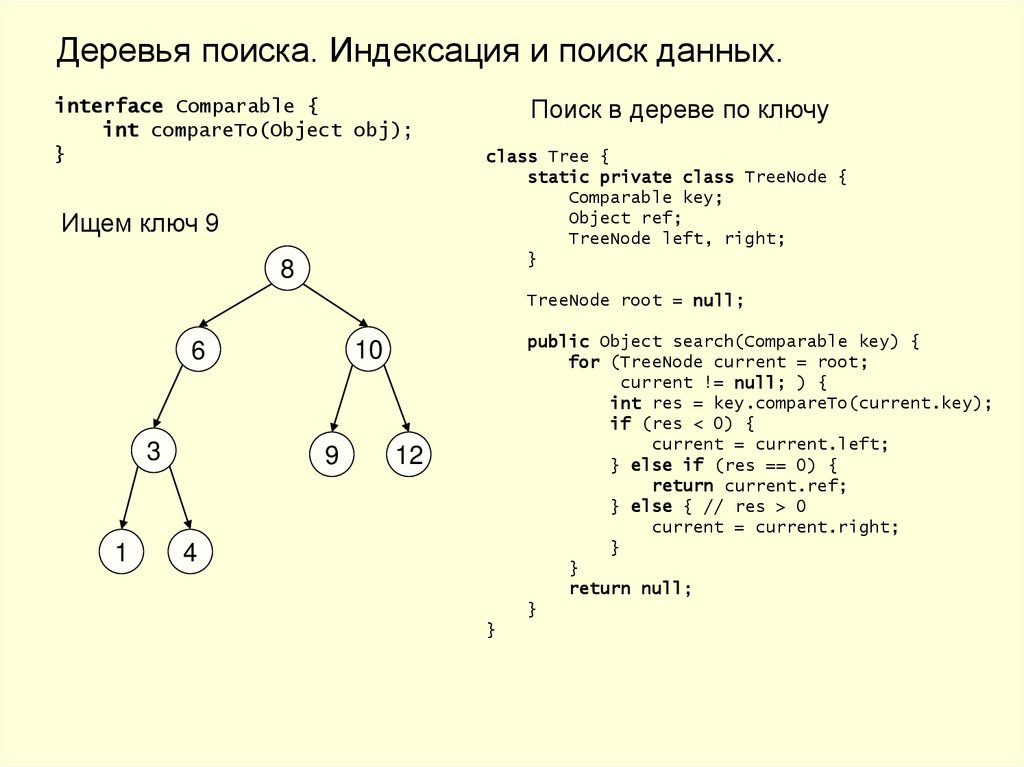 Деревья поиска. Индексация и поиск данных.

interface Comparable {
    int compareTo(Object obj);
}

Ищем ключ 9

8
6
10
3
9
12
1
4

Поиск в дереве по ключу

class Tree {
    static private class TreeNode {
        Comparable key;
        Object ref;
        TreeNode left, right;
    }

    TreeNode root = null;

    public Object search(Comparable key) {
        for (TreeNode current = root;
             current != null; ) {
            int res = key.compareTo(current.key);
            if (res < 0) {
                current = current.left;
            } else if (res == 0) {
                return current.ref;
            } else { // res > 0
                current = current.right;
            }
        }
        return null;
    }
}